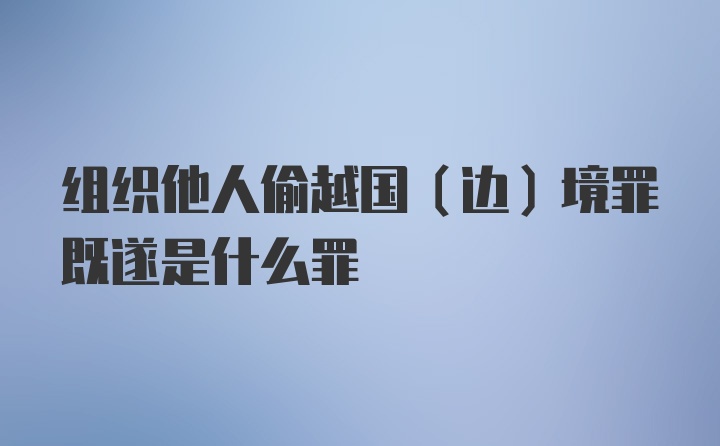 组织他人偷越国（边）境罪既遂是什么罪